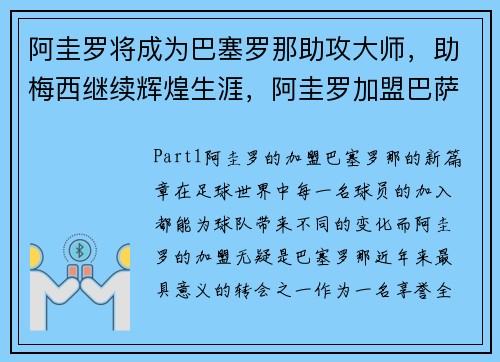 阿圭罗将成为巴塞罗那助攻大师，助梅西继续辉煌生涯，阿圭罗加盟巴萨

Part1阿圭罗的加盟巴塞罗那的新篇章在足球世界中每一名球员的加入都能为球队带来不同的变化而阿圭罗的加盟无疑是巴塞罗那近年来最具意义的转会之一作为一名享誉全